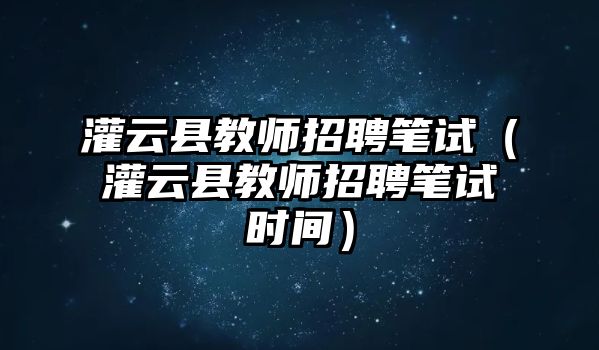 灌云县教师招聘笔试（灌云县教师招聘笔试时间）